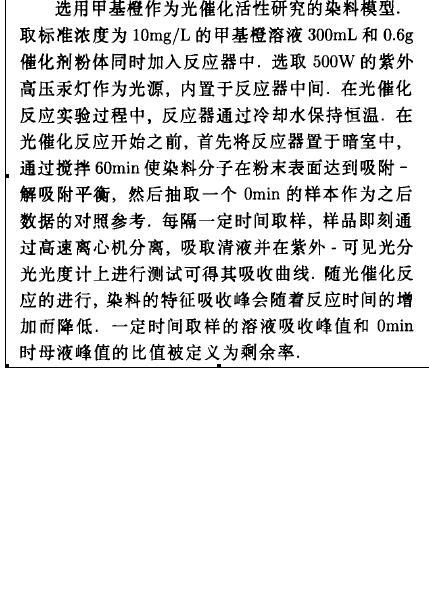 选用甲基橙作为光催化活性研究的染料模型.取标准浓度为10mg/L的甲基橙溶液300mL和0.6g催化剂粉体同时加入反应器中.选取500W的紫外高压汞灯作为光源，内置于反应器中间.在光催化反应实验过程中，反应器通过冷却水保持恒温.在光催化反应开始之前，首先将反应器置于暗室中，通过搅拌60min使染料分子在粉末表面达到吸附-解吸附平衡，然后抽取一个0min的样本作为之后数据的对照参考.每隔一定时间取样，样品即刻通过高速离心机分离，吸取清液并在紫外-可见光分光光度计上进行测试可得其吸收曲线.随光催化反应的进行，染料的特征吸收峰会随着反应时间的增加而降低.一定时间取样的溶液吸收峰值和0min时母液峰值的比值被定义为剩余率.